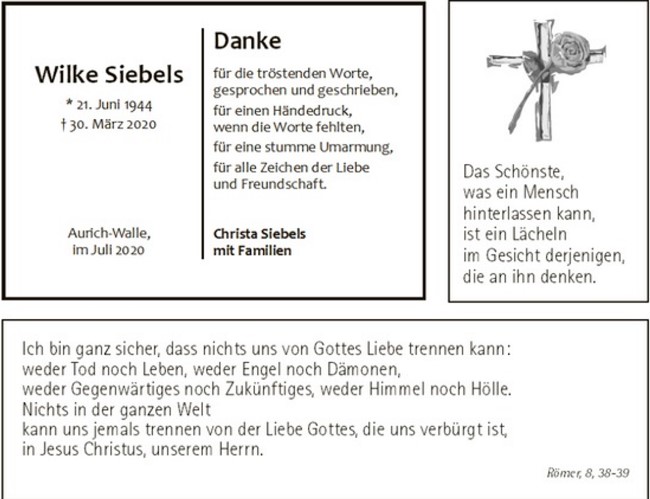 Wilke Siebels

* 21. Juni 1944
† 30. März 2020

Aurich-Walle,
im Juli 2020

Danke

für die tröstenden Worte,
gesprochen und geschrieben,
für einen Händedruck,
wenn die Worte fehlten,
für eine stumme Umarmung,
für alle Zeichen der Liebe
und Freundschaft.

Christa Siebels
mit Familien

Das Schönste,
was ein Mensch
hinterlassen kann,
ist ein Lächeln
im Gesicht derjenigen,
die an ihn denken.

Ich bin ganz sicher, dass nichts uns von Gottes Liebe trennen kann:
weder Tod noch Leben, weder Engel noch Dämonen,
weder Gegenwärtiges noch Zukünftiges, weder Himmel noch Hölle.
Nichts in der ganzen Welt
kann uns jemals trennen von der Liebe Gottes, die uns verbürgt ist,
in Jesus Christus, unserem Herrn.

Römer, 8, 38-39